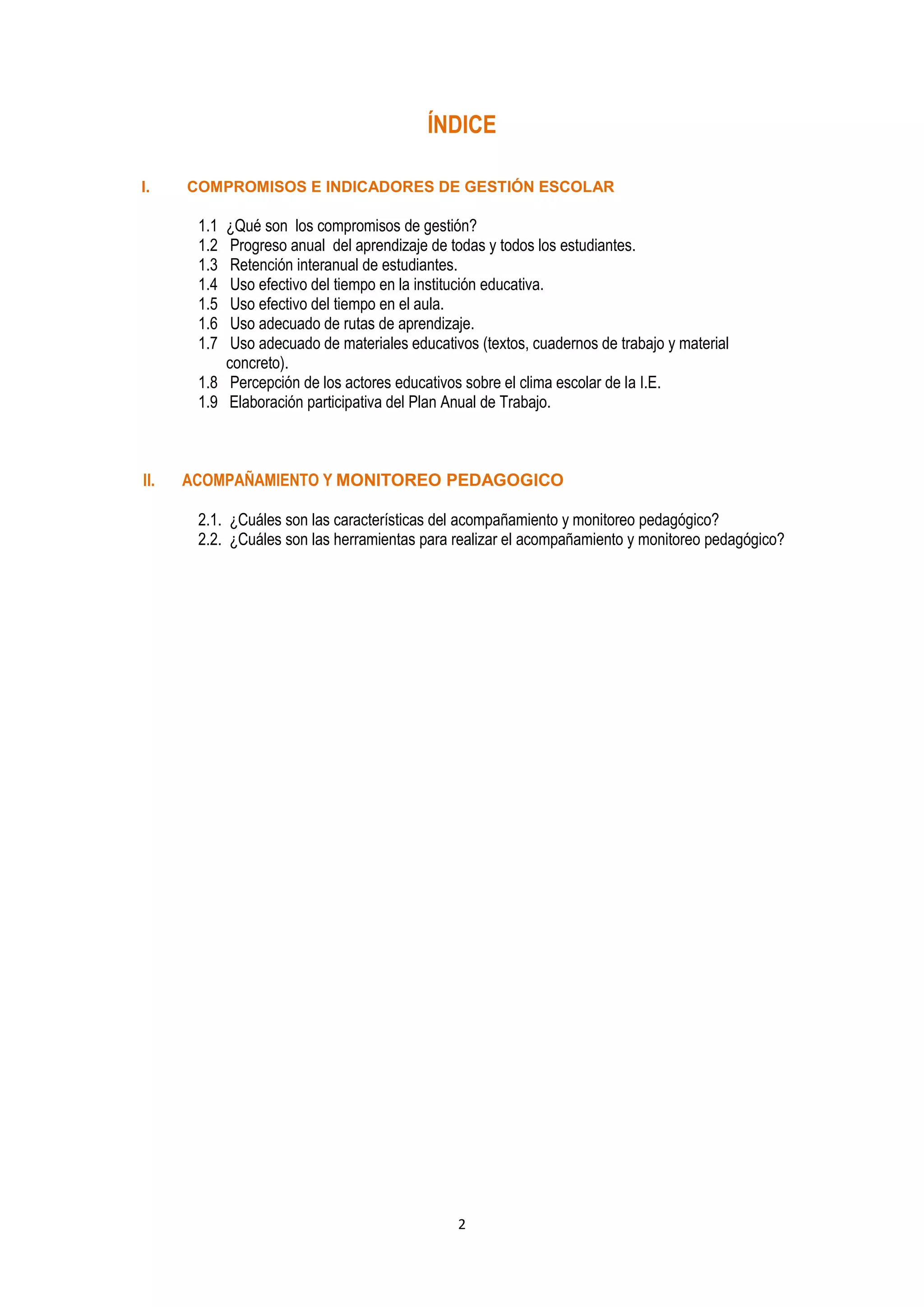 ÍNDICE

I. COMPROMISOS E INDICADORES DE GESTIÓN ESCOLAR

1.1 ¿Qué son los compromisos de gestión?
1.2 Progreso anual del aprendizaje de todas y todos los estudiantes.
1.3 Retención interanual de estudiantes.
1.4 Uso efectivo del tiempo en la institución educativa.
1.5 Uso efectivo del tiempo en el aula.
1.6 Uso adecuado de rutas de aprendizaje.
1.7 Uso adecuado de materiales educativos (textos, cuadernos de trabajo y material concreto).
1.8 Percepción de los actores educativos sobre el clima escolar de la I.E.
1.9 Elaboración participativa del Plan Anual de Trabajo.

II. ACOMPAÑAMIENTO Y MONITOREO PEDAGOGICO

2.1. ¿Cuáles son las características del acompañamiento y monitoreo pedagógico?
2.2. ¿Cuáles son las herramientas para realizar el acompañamiento y monitoreo pedagógico?

2